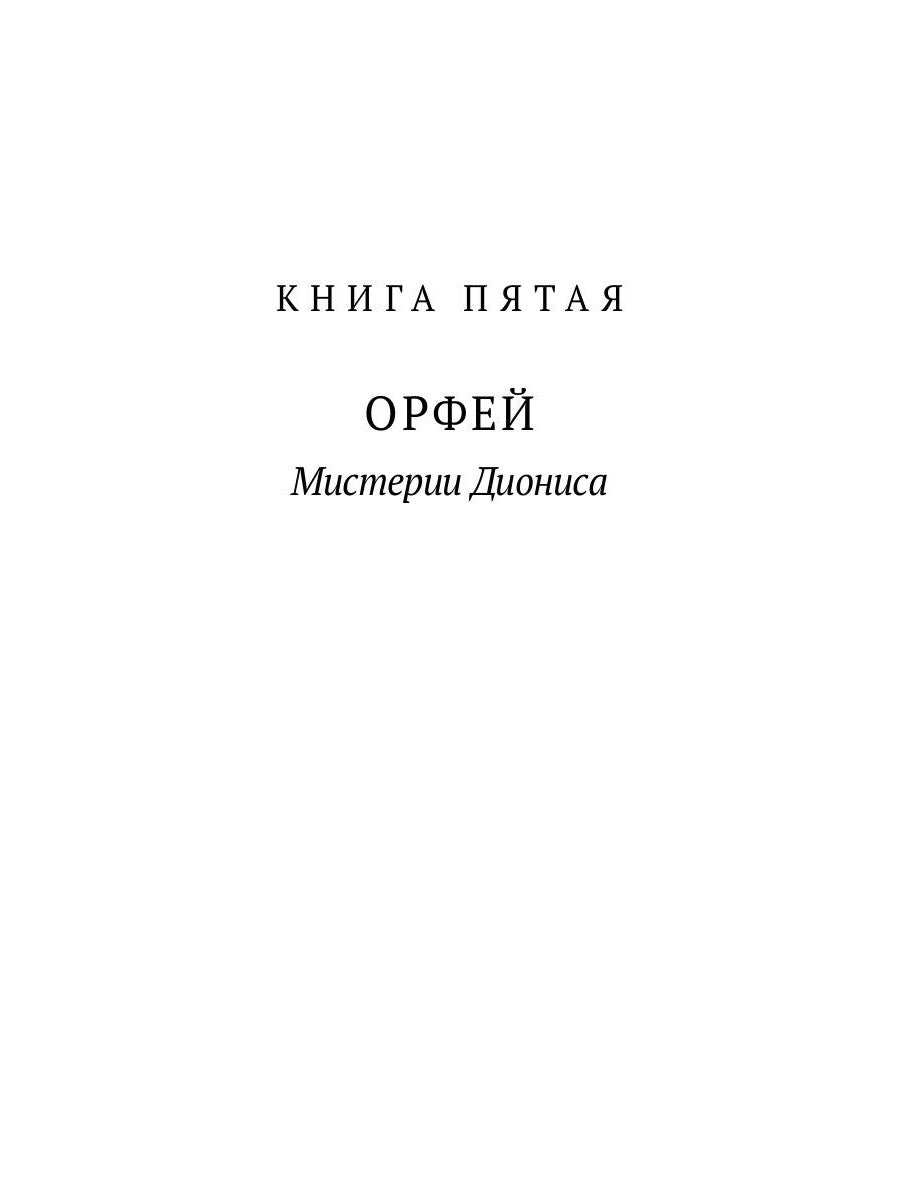 КНИГА ПЯТАЯ

ОРФЕЙ

Мистерии Диониса